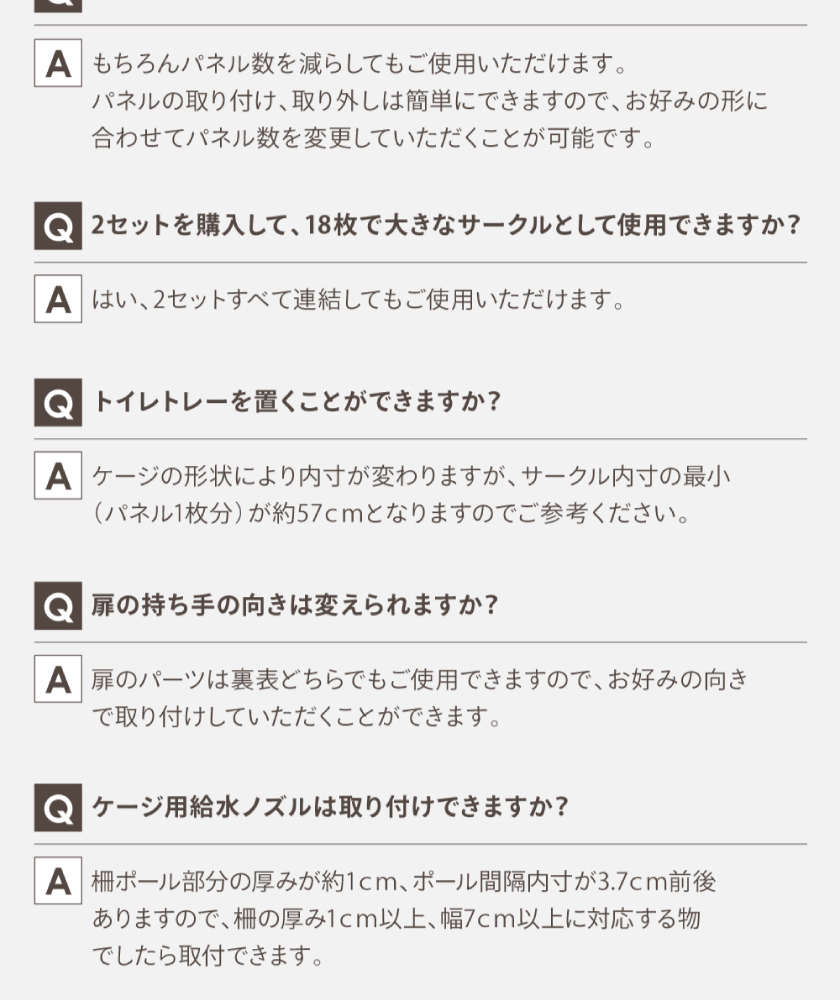 A もちろんパネル数を減らしてもご使用いただけます。パネルの取り付け、取り外しは簡単にできますので、お好みの形に合わせてパネル数を変更していただくことが可能です。

Q 2セットを購入して、18枚で大きなサークルとして使用できますか?

A はい、2セットすべて連結してもご使用いただけます。

Q トイレトレーを置くことができますか?

A ケージの形状により内寸が変わりますが、サークル内寸の最小(パネル1枚分)が約57cmとなりますのでご参考ください。

Q 扉の持ち手の向きは変えられますか?

A 扉のパーツは裏表どちらでもご使用できますので、お好みの向きで取り付けしていただくことができます。

Q ケージ用給水ノズルは取り付けできますか?

A 柵ポール部分の厚みが約1cm、ポール間隔内寸が3.7cm前後ありますので、柵の厚み1cm以上、幅7cm以上に対応する物でしたら取付できます。